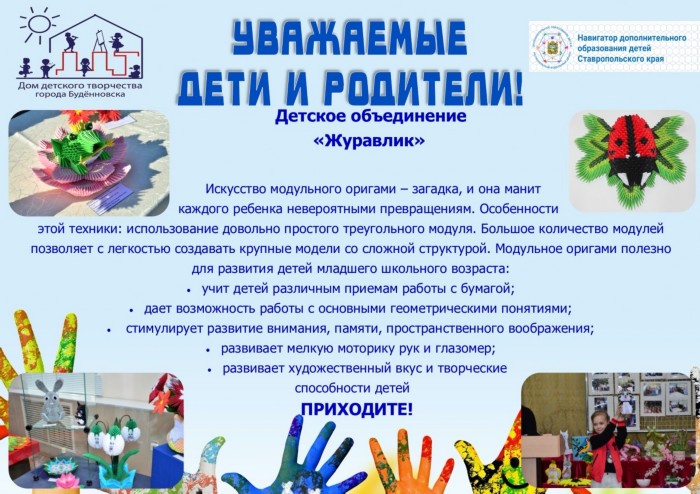 Дом детского творчества
города Будённовска

УВАЖАЕМЫЕ
ДЕТИ И РОДИТЕЛИ!

Навигатор дополнительного
образования детей
Ставропольского края

Детское объединение
«Журавлик»

Искусство модульного оригами – загадка, и она манит каждого ребенка невероятными превращениям. Особенности этой техники: использование довольно простого треугольного модуля. Большое количество модулей позволяет с легкостью создавать крупные модели со сложной структурой. Модульное оригами полезно для развития детей младшего школьного возраста:

• учит детей различным приемам работы с бумагой;
• дает возможность работы с основными геометрическими понятиями;
• стимулирует развитие внимания, памяти, пространственного воображения;
• развивает мелкую моторику рук и глазомер;
• развивает художественный вкус и творческие способности детей

ПРИХОДИТЕ!